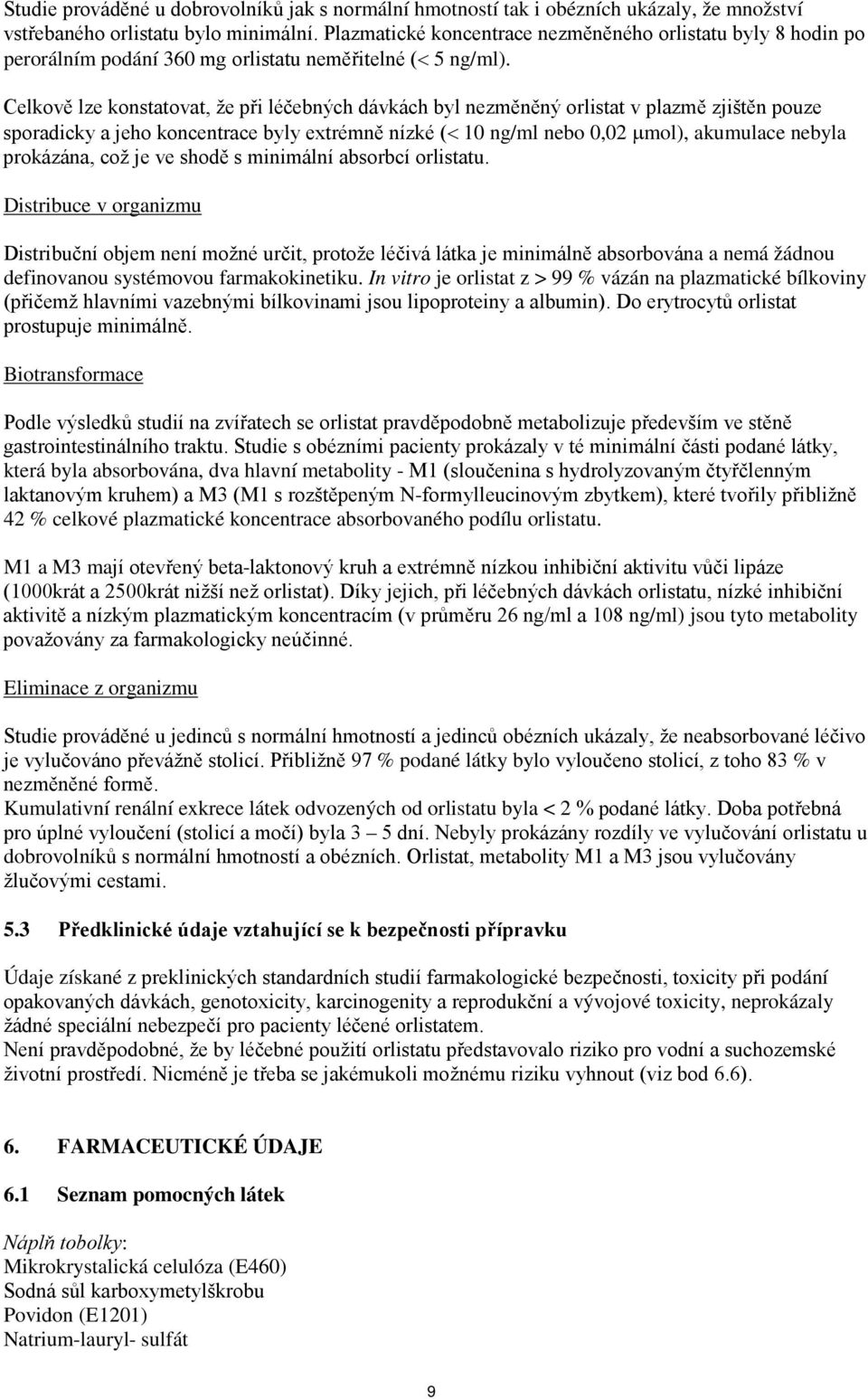 Studie prováděné u dobrovolníků jak s normální hmotností tak i obézních ukázaly, že množství vstřebaného orlistatu bylo minimální. Plazmatické koncentrace nezměněného orlistatu byly 8 hodin po perorálním podání 360 mg orlistatu neměřitelné (< 5 ng/ml).

Celkově lze konstatovat, že při léčebných dávkách byl nezměněný orlistat v plazmě zjištěn pouze sporadicky a jeho koncentrace byly extrémně nízké (< 10 ng/ml nebo 0,02 μmol), akumulace nebyla prokázána, což je ve shodě s minimální absorbcí orlistatu.

Distribuce v organizmu

Distribuční objem není možné určit, protože léčivá látka je minimálně absorbována a nemá žádnou definovanou systémovou farmakokinetiku. In vitro je orlistat z > 99 % vázán na plazmatické bílkoviny (přičemž hlavními vazebnými bílkovinami jsou lipoproteiny a albumin). Do erytrocytů orlistat prostupuje minimálně.

Biotransformace

Podle výsledků studií na zvířatech se orlistat pravděpodobně metabolizuje především ve stěně gastrointestinálního traktu. Studie s obézními pacienty prokázaly v té minimální části podané látky, která byla absorbována, dva hlavní metabolity - M1 (sloučenina s hydrolyzovaným čtyřčlenným laktanovým kruhem) a M3 (M1 s rozštěpeným N-formylleucinovým zbytkem), které tvořily přibližně 42 % celkové plazmatické koncentrace absorbovaného podílu orlistatu.

M1 a M3 mají otevřený beta-laktonový kruh a extrémně nízkou inhibiční aktivitu vůči lipáze (1000krát a 2500krát nižší než orlistat). Díky jejich, při léčebných dávkách orlistatu, nízké inhibiční aktivitě a nízkým plazmatickým koncentracím (v průměru 26 ng/ml a 108 ng/ml) jsou tyto metabolity považovány za farmakologicky neúčinné.

Eliminace z organizmu

Studie prováděné u jedinců s normální hmotností a jedinců obézních ukázaly, že neabsorbované léčivo je vylučováno převážně stolicí. Přibližně 97 % podané látky bylo vyloučeno stolicí, z toho 83 % v nezměněné formě.
Kumulativní renální exkrece látek odvozených od orlistatu byla < 2 % podané látky. Doba potřebná pro úplné vyloučení (stolicí a močí) byla 3 – 5 dní. Nebyly prokázány rozdíly ve vylučování orlistatu u dobrovolníků s normální hmotností a obézních. Orlistat, metabolity M1 a M3 jsou vylučovány žlučovými cestami.

5.3 Předklinické údaje vztahující se k bezpečnosti přípravku

Údaje získané z preklinických standardních studií farmakologické bezpečnosti, toxicity při podání opakovaných dávkách, genotoxicity, karcinogenity a reprodukční a vývojové toxicity, neprokázaly žádné speciální nebezpečí pro pacienty léčené orlistatem.
Není pravděpodobné, že by léčebné použití orlistatu představovalo riziko pro vodní a suchozemské životní prostředí. Nicméně je třeba se jakémukoli možnému riziku vyhnout (viz bod 6.6).

6. FARMACEUTICKÉ ÚDAJE

6.1 Seznam pomocných látek

Náplň tobolky:
Mikrokrystalická celulóza (E460)
Sodná sůl karboxymetylškrobu
Povidon (E1201)
Natrium-lauryl- sulfát

9